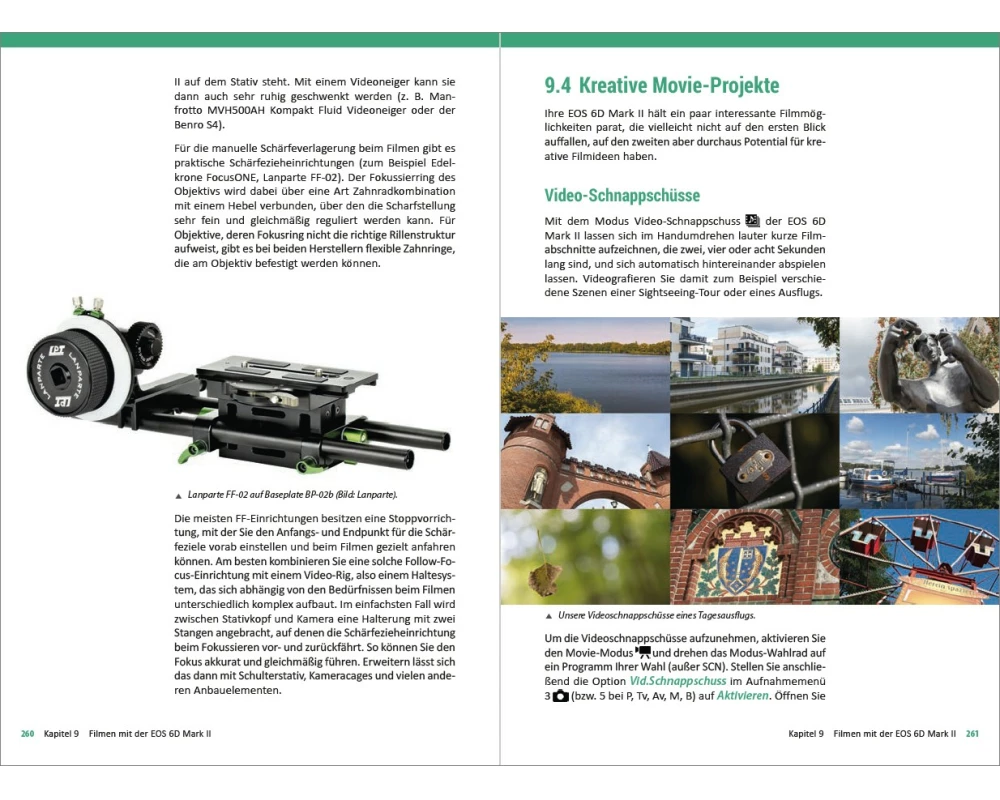 II auf dem Stativ steht. Mit einem Videoneiger kann sie dann auch sehr ruhig geschwenkt werden (z. B. Manfrotto MVH500AH Kompakt Fluid Videoneiger oder der Benro S4).

Für die manuelle Schärfeverlagerung beim Filmen gibt es praktische Schärfezieheinrichtungen (zum Beispiel Edelkrone FocusONE, Lanparte FF-02). Der Fokussierring des Objektivs wird dabei über eine Art Zahnradkombination mit einem Hebel verbunden, über den die Scharfstellung sehr fein und gleichmäßig reguliert werden kann. Für Objektive, deren Fokusring nicht die richtige Rillenstruktur aufweist, gibt es bei beiden Herstellern flexible Zahnringe, die am Objektiv befestigt werden können.

LANPARTE LANPARTE

▲ Lanparte FF-02 auf Baseplate BP-02b (Bild: Lanparte).

Die meisten FF-Einrichtungen besitzen eine Stoppvorrichtung, mit der Sie den Anfangs- und Endpunkt für die Schärfeziele vorab einstellen und beim Filmen gezielt anfahren können. Am besten kombinieren Sie eine solche Follow-Focus-Einrichtung mit einem Video-Rig, also einem Haltesystem, das sich abhängig von den Bedürfnissen beim Filmen unterschiedlich komplex aufbaut. Im einfachsten Fall wird zwischen Stativkopf und Kamera eine Halterung mit zwei Stangen angebracht, auf denen die Schärfezieheinrichtung beim Fokussieren vor- und zurückfährt. So können Sie den Fokus akkurat und gleichmäßig führen. Erweitern lässt sich das dann mit Schulterstativ, Kameracages und vielen anderen Anbauelementen.

260 Kapitel 9 Filmen mit der EOS 6D Mark II

9.4 Kreative Movie-Projekte

Ihre EOS 6D Mark II hält ein paar interessante Filmmöglichkeiten parat, die vielleicht nicht auf den ersten Blick auffallen, auf den zweiten aber durchaus Potential für kreative Filmideen haben.

Video-Schnappschüsse

Mit dem Modus Video-Schnappschuss der EOS 6D Mark II lassen sich im Handumdrehen lauter kurze Filmabschnitte aufzeichnen, die zwei, vier oder acht Sekunden lang sind, und sich automatisch hintereinander abspielen lassen. Videografieren Sie damit zum Beispiel verschiedene Szenen einer Sightseeing-Tour oder eines Ausflugs.

▲ Unsere Videoschnappschüsse eines Tagesausflugs.

Um die Videoschnappschüsse aufzunehmen, aktivieren Sie den Movie-Modus und drehen das Modus-Wahlrad auf ein Programm Ihrer Wahl (außer SCN). Stellen Sie anschließend die Option Vid.Schnappschuss im Aufnahmemenü 3 (bzw. 5 bei P, Tv, Av, M, B) auf Aktivieren. Öffnen Sie

Kapitel 9 Filmen mit der EOS 6D Mark II 261